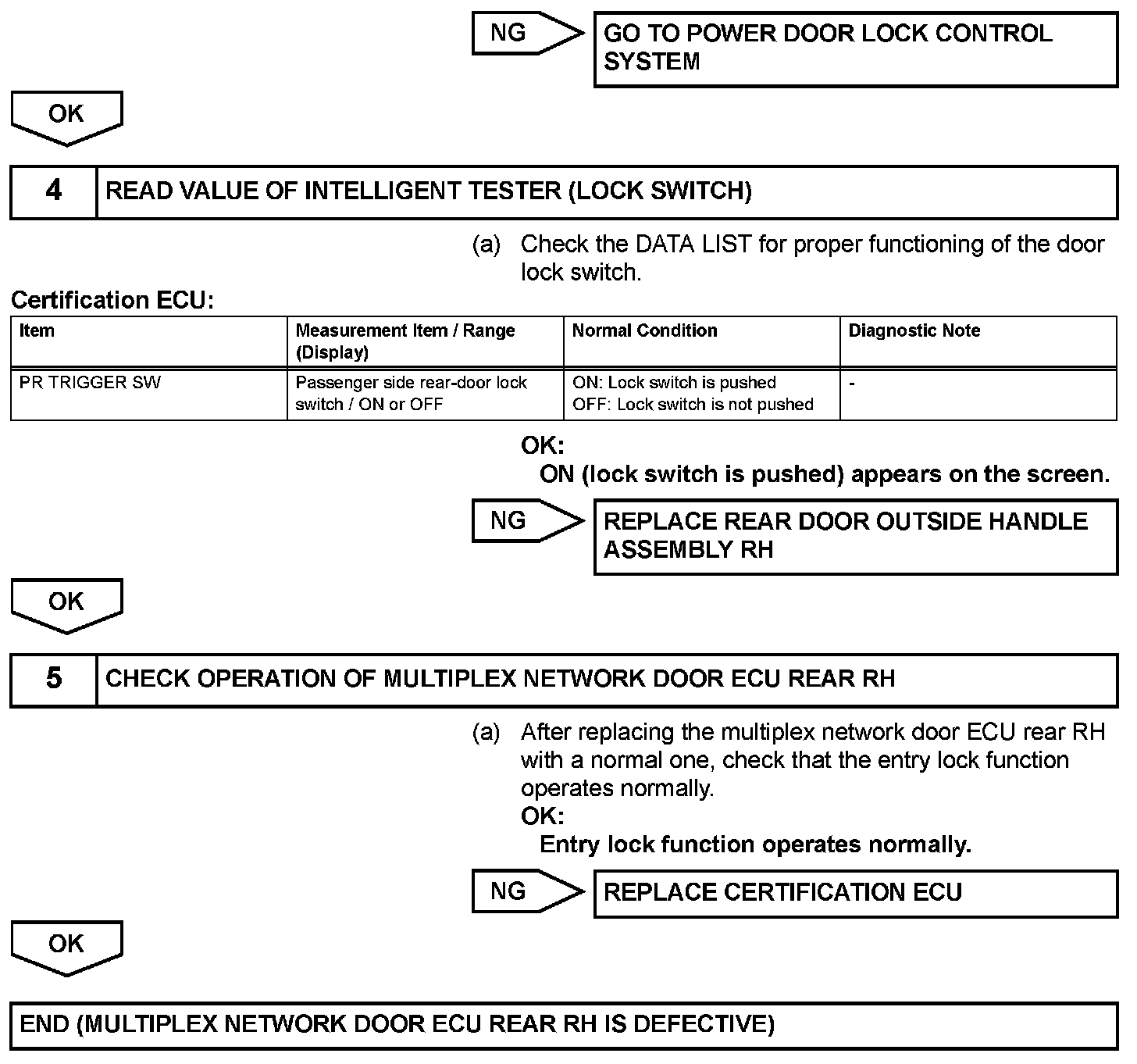 NG

GO TO POWER DOOR LOCK CONTROL SYSTEM

OK

4 READ VALUE OF INTELLIGENT TESTER (LOCK SWITCH)

(a) Check the DATA LIST for proper functioning of the door lock switch.

Certification ECU:

| Item | Measurement Item / Range (Display) | Normal Condition | Diagnostic Note |
|---|---|---|---|
| PR TRIGGER SW | Passenger side rear-door lock switch / ON or OFF | ON: Lock switch is pushed OFF: Lock switch is not pushed | - |

OK:
ON (lock switch is pushed) appears on the screen.

NG

REPLACE REAR DOOR OUTSIDE HANDLE ASSEMBLY RH

OK

5 CHECK OPERATION OF MULTIPLEX NETWORK DOOR ECU REAR RH

(a) After replacing the multiplex network door ECU rear RH with a normal one, check that the entry lock function operates normally.
OK:
Entry lock function operates normally.

NG

REPLACE CERTIFICATION ECU

OK

END (MULTIPLEX NETWORK DOOR ECU REAR RH IS DEFECTIVE)